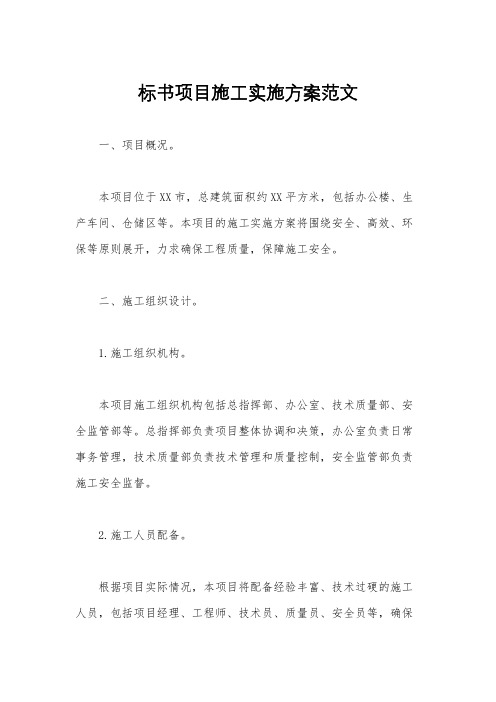 标书项目施工实施方案范文

一、项目概况。

本项目位于XX市，总建筑面积约XX平方米，包括办公楼、生产车间、仓储区等。本项目的施工实施方案将围绕安全、高效、环保等原则展开，力求确保工程质量，保障施工安全。

二、施工组织设计。

1.施工组织机构。

本项目施工组织机构包括总指挥部、办公室、技术质量部、安全监管部等。总指挥部负责项目整体协调和决策，办公室负责日常事务管理，技术质量部负责技术管理和质量控制，安全监管部负责施工安全监督。

2.施工人员配备。

根据项目实际情况，本项目将配备经验丰富、技术过硬的施工人员，包括项目经理、工程师、技术员、质量员、安全员等，确保